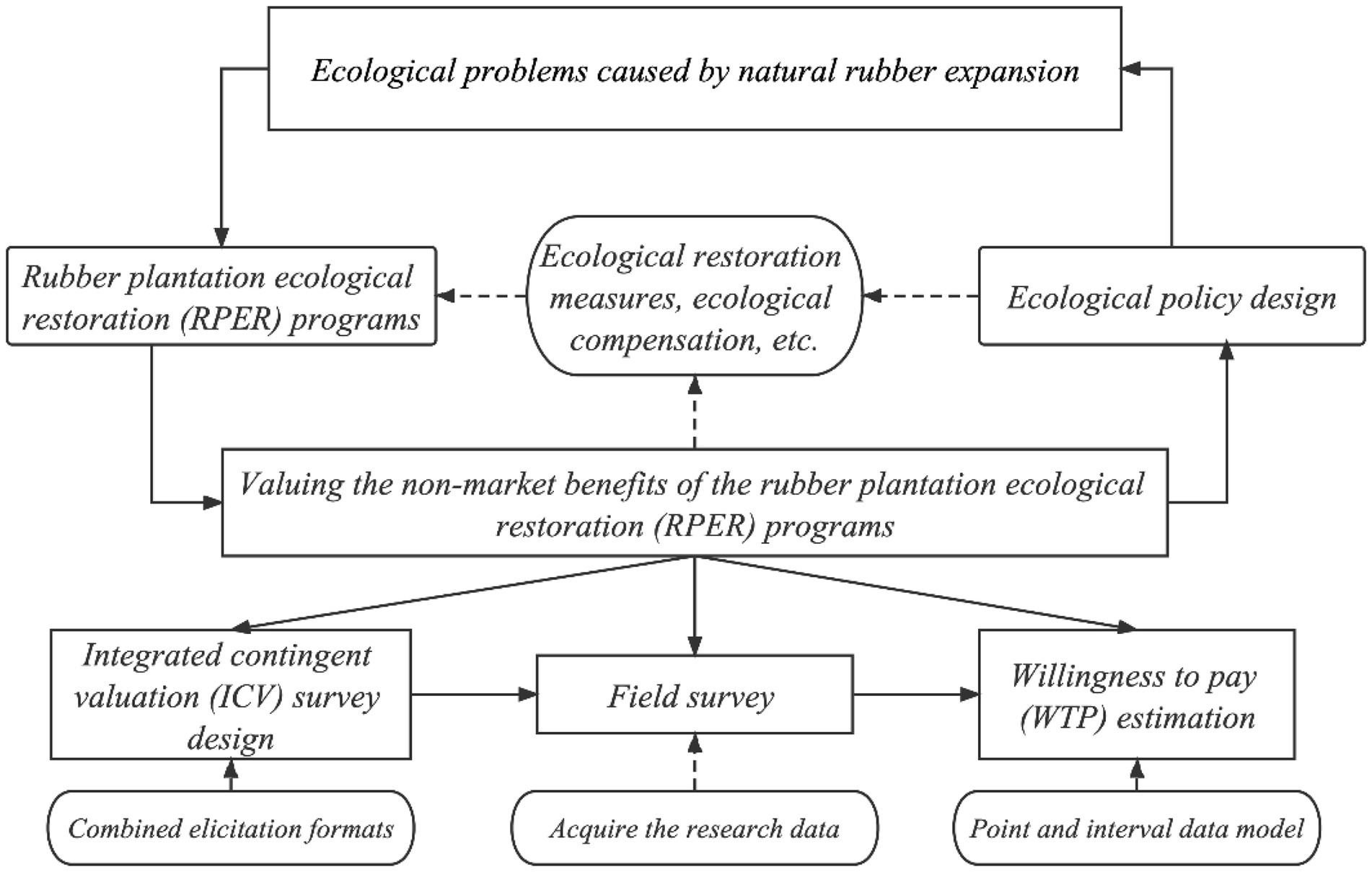 Ecological problems caused by natural rubber expansion

Rubber plantation ecological restoration (RPER) programs

Ecological restoration measures, ecological compensation, etc.

Ecological policy design

Valuing the non-market benefits of the rubber plantation ecological restoration (RPER) programs

Integrated contingent valuation (ICV) survey design

Field survey

Willingness to pay (WTP) estimation

Combined elicitation formats

Acquire the research data

Point and interval data model